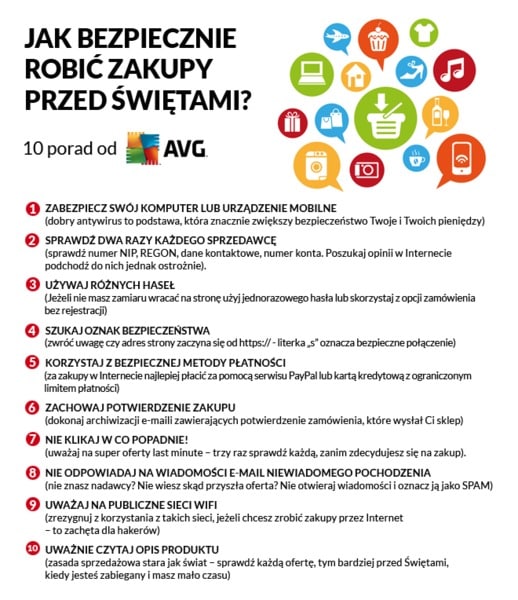 JAK BEZPIECZNIE ROBIĆ ZAKUPY PRZED ŚWIĘTAMI?

10 porad od AVG

1 ZABEZPIECZ SWÓJ KOMPUTER LUB URZĄDZENIE MOBILNE
(dobry antywirus to podstawa, która znacznie zwiększy bezpieczeństwo Twoje i Twoich pieniędzy)

2 SPRAWDŹ DWA RAZY KAŻDEGO SPRZEDAWCĘ
(sprawdź numer NIP, REGON, dane kontaktowe, numer konta. Poszukaj opinii w Internecie podchodź do nich jednak ostrożnie).

3 UŻYWAJ RÓŻNYCH HASEŁ
(Jeżeli nie masz zamiaru wracać na stronę użyj jednorazowego hasła lub skorzystaj z opcji zamówienia bez rejestracji)

4 SZUKAJ OZNAK BEZPIECZEŃSTWA
(zwróć uwagę czy adres strony zaczyna się od https:// - literka „s" oznacza bezpieczne połączenie)

5 KORZYSTAJ Z BEZPIECZNEJ METODY PŁATNOŚCI
(za zakupy w Internecie najlepiej płacić za pomocą serwisu PayPal lub kartą kredytową z ograniczonym limitem płatności)

6 ZACHOWAJ POTWIERDZENIE ZAKUPU
(dokonaj archiwizacji e-maili zawierających potwierdzenie zamówienia, które wysłał Ci sklep)

7 NIE KLIKAJ W CO POPADNIE!
(uważaj na super oferty last minute – trzy raz sprawdź każdą, zanim zdecydujesz się na zakup).

8 NIE ODPOWIADAJ NA WIADOMOŚCI E-MAIL NIEWIADOMEGO POCHODZENIA
(nie znasz nadawcy? Nie wiesz skąd przyszła oferta? Nie otwieraj wiadomości i oznacz ją jako SPAM)

9 UWAŻAJ NA PUBLICZNE SIECI WIFI
(zrezygnuj z korzystania z takich sieci, jeżeli chcesz zrobić zakupy przez Internet – to zachęta dla hakerów)

10 UWAŻNIE CZYTAJ OPIS PRODUKTU
(zasada sprzedażowa stara jak świat – sprawdź każdą ofertę, tym bardziej przed Świętami, kiedy jesteś zabiegany i masz mało czasu)